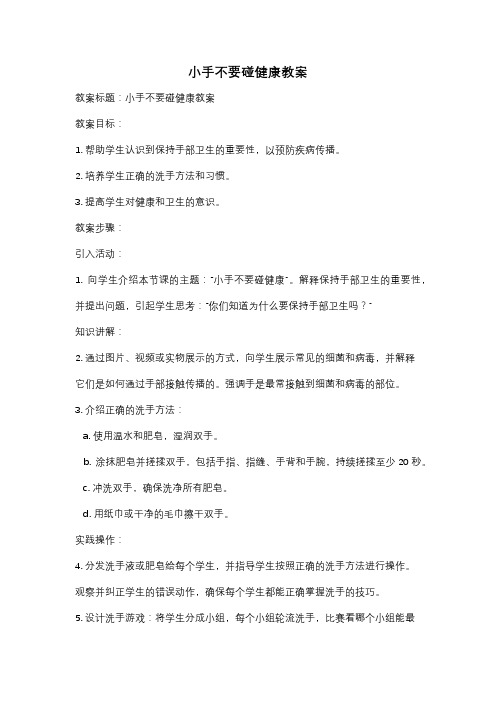 小手不要碰健康教案

教案标题：小手不要碰健康教案

教案目标：

1. 帮助学生认识到保持手部卫生的重要性，以预防疾病传播。

2. 培养学生正确的洗手方法和习惯。

3. 提高学生对健康和卫生的意识。

教案步骤：

引入活动：

1. 向学生介绍本节课的主题："小手不要碰健康"。解释保持手部卫生的重要性，并提出问题，引起学生思考："你们知道为什么要保持手部卫生吗？"

知识讲解：

2. 通过图片、视频或实物展示的方式，向学生展示常见的细菌和病毒，并解释它们是如何通过手部接触传播的。强调手是最常接触到细菌和病毒的部位。

3. 介绍正确的洗手方法：

a. 使用温水和肥皂，湿润双手。

b. 涂抹肥皂并搓揉双手，包括手指、指缝、手背和手腕，持续搓揉至少 20 秒。

c. 冲洗双手，确保洗净所有肥皂。

d. 用纸巾或干净的毛巾擦干双手。

实践操作：

4. 分发洗手液或肥皂给每个学生，并指导学生按照正确的洗手方法进行操作。观察并纠正学生的错误动作，确保每个学生都能正确掌握洗手的技巧。

5. 设计洗手游戏：将学生分成小组，每个小组轮流洗手，比赛看哪个小组能最